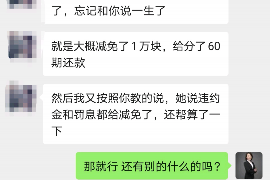 了，忘记和你说一生了

就是大概减免了 1 万块，给分了 60 期还款

然后我又按照你教的说，她说违约金和罚息都给减免了，还帮算了一下

那就行 还有别的什么的吗？